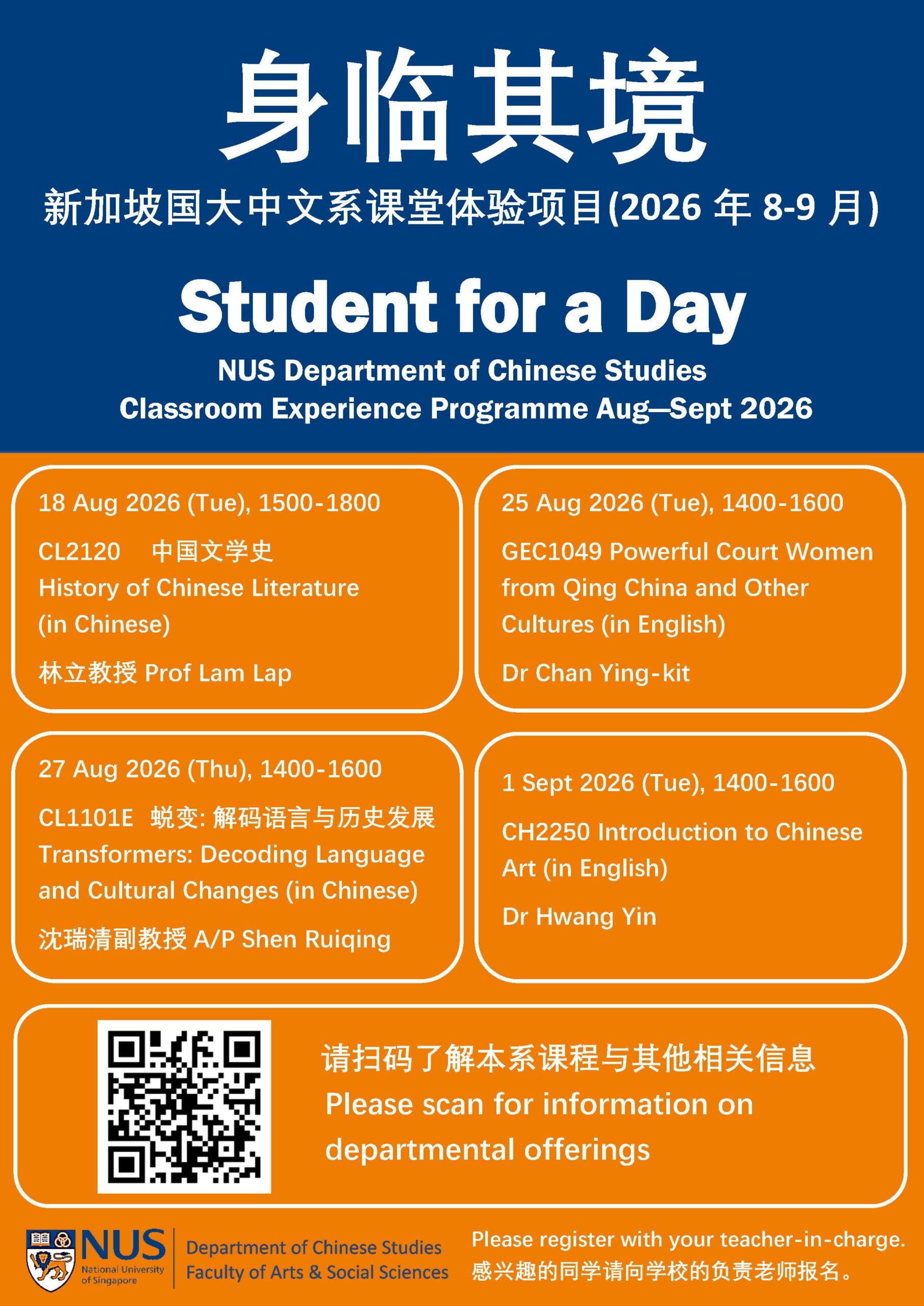 身临其境

新加坡国大中文系课堂体验项目(2026 年 8-9 月)

Student for a Day

NUS Department of Chinese Studies
Classroom Experience Programme Aug—Sept 2026

18 Aug 2026 (Tue), 1500-1800

CL2120 中国文学史
History of Chinese Literature (in Chinese)

林立教授 Prof Lam Lap

25 Aug 2026 (Tue), 1400-1600

GEC1049 Powerful Court Women from Qing China and Other Cultures (in English)

Dr Chan Ying-kit

27 Aug 2026 (Thu), 1400-1600

CL1101E 蜕变: 解码语言与历史发展
Transformers: Decoding Language and Cultural Changes (in Chinese)

沈瑞清副教授 A/P Shen Ruiqing

1 Sept 2026 (Tue), 1400-1600

CH2250 Introduction to Chinese Art (in English)

Dr Hwang Yin

请扫码了解本系课程与其他相关信息
Please scan for information on departmental offerings

NUS National University of Singapore
Department of Chinese Studies
Faculty of Arts & Social Sciences

Please register with your teacher-in-charge.
感兴趣的同学请向学校的负责老师报名。